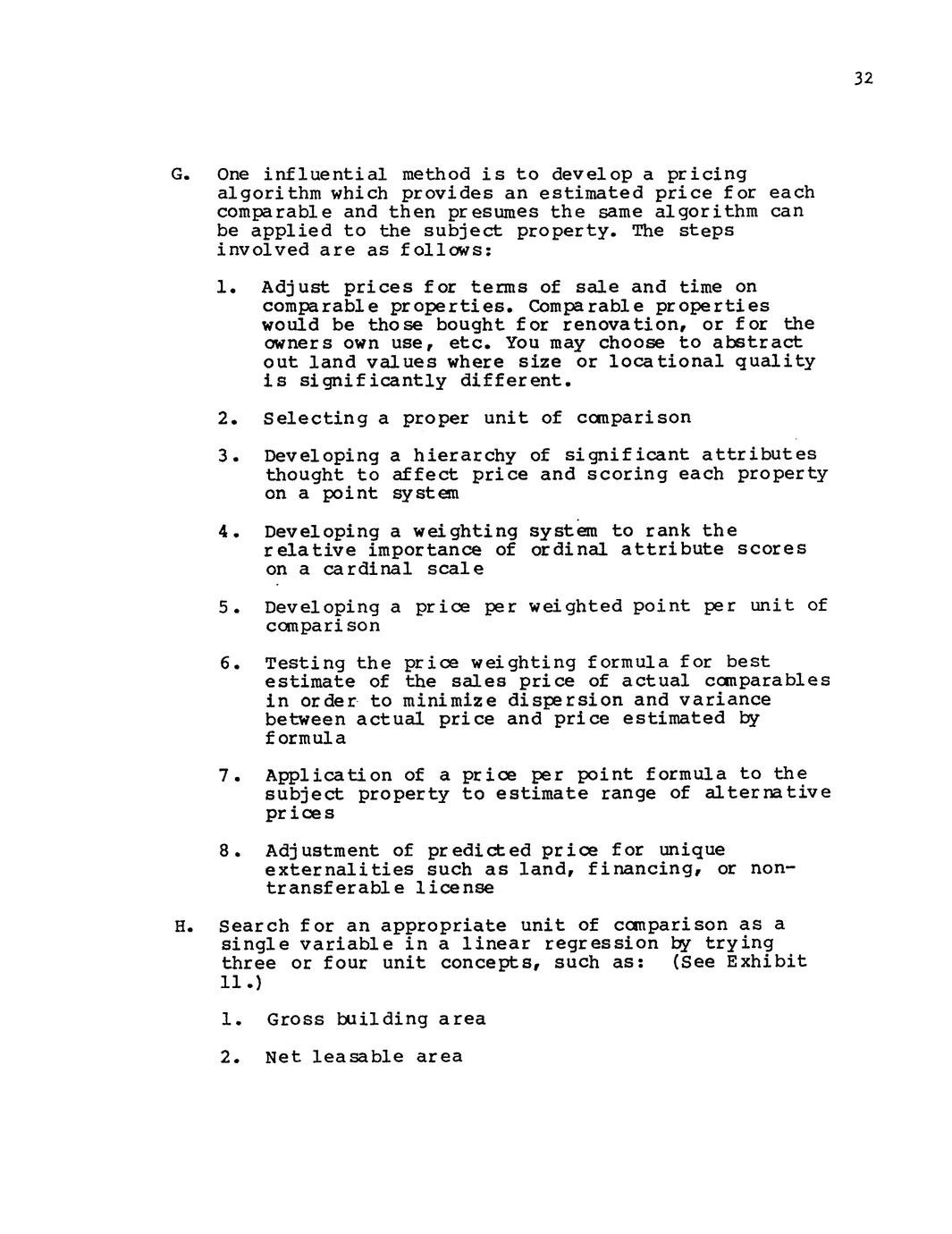 32

G. One influential method is to develop a pricing algorithm which provides an estimated price for each comparable and then presumes the same algorithm can be applied to the subject property. The steps involved are as follows:

1. Adjust prices for terms of sale and time on comparable properties. Comparable properties would be those bought for renovation, or for the owners own use, etc. You may choose to abstract out land values where size or locational quality is significantly different.

2. Selecting a proper unit of comparison

3. Developing a hierarchy of significant attributes thought to affect price and scoring each property on a point system

4. Developing a weighting system to rank the relative importance of ordinal attribute scores on a cardinal scale

5. Developing a price per weighted point per unit of comparison

6. Testing the price weighting formula for best estimate of the sales price of actual comparables in order to minimize dispersion and variance between actual price and price estimated by formula

7. Application of a price per point formula to the subject property to estimate range of alternative prices

8. Adjustment of predicted price for unique externalities such as land, financing, or non-transferable license

H. Search for an appropriate unit of comparison as a single variable in a linear regression by trying three or four unit concepts, such as: (See Exhibit 11.)

1. Gross building area

2. Net leasable area